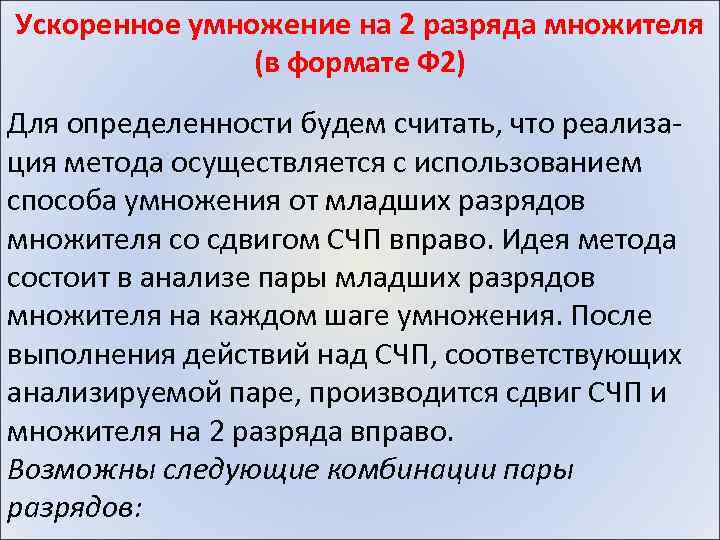 Ускоренное умножение на 2 разряда множителя (в формате Ф2)

Для определенности будем считать, что реализация метода осуществляется с использованием способа умножения от младших разрядов множителя со сдвигом СЧП вправо. Идея метода состоит в анализе пары младших разрядов множителя на каждом шаге умножения. После выполнения действий над СЧП, соответствующих анализируемой паре, производится сдвиг СЧП и множителя на 2 разряда вправо.
Возможны следующие комбинации пары разрядов: